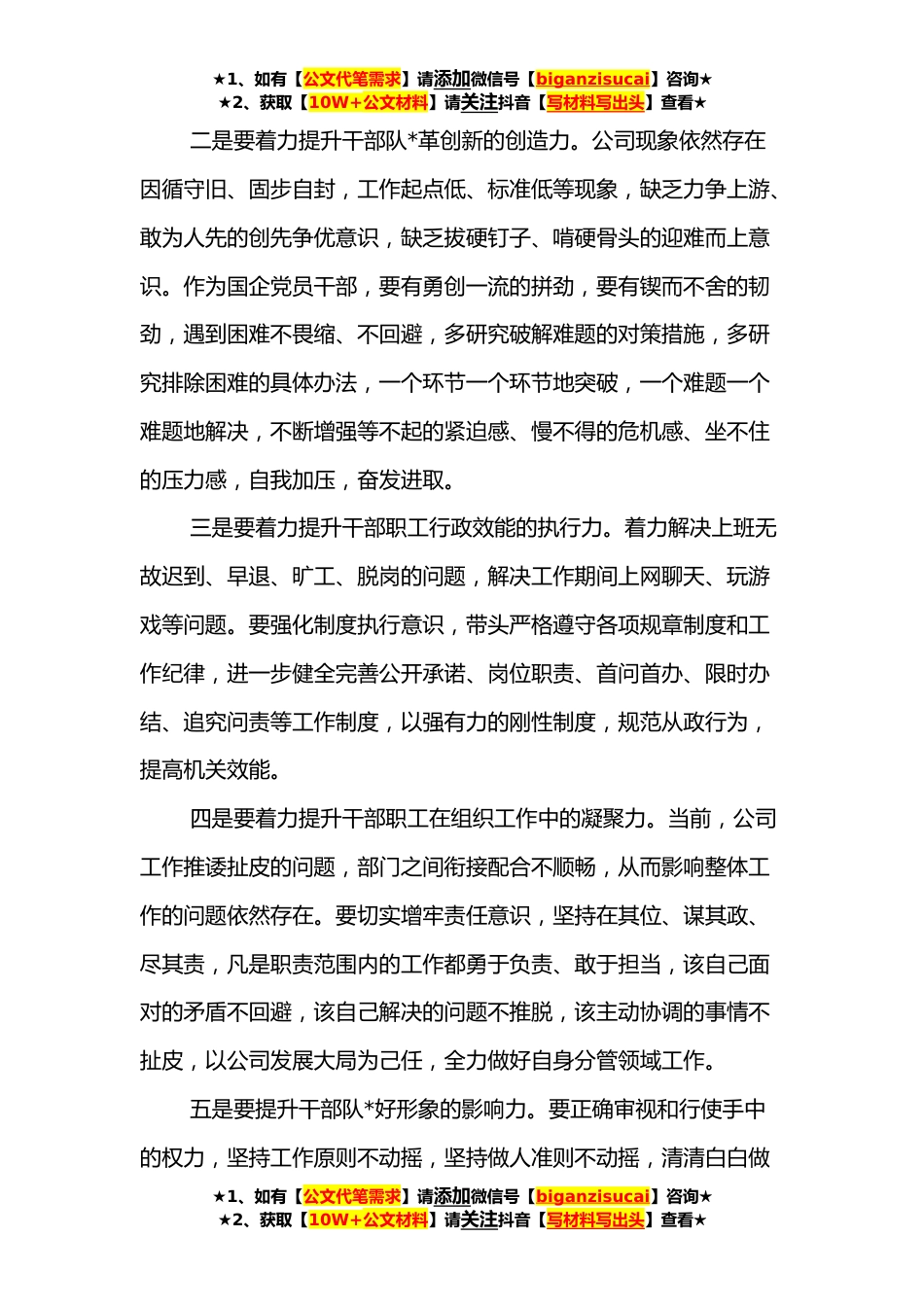 ★1、如有【公文代笔需求】请添加微信号【biganzisucai】咨询★
★2、获取【10W+公文材料】请关注抖音【写材料写出头】查看★

二是要着力提升干部队*革创新的创造力。公司现象依然存在因循守旧、固步自封，工作起点低、标准低等现象，缺乏力争上游、敢为人先的创先争优意识，缺乏拔硬钉子、啃硬骨头的迎难而上意识。作为国企党员干部，要有勇创一流的拼劲，要有锲而不舍的韧劲，遇到困难不畏缩、不回避，多研究破解难题的对策措施，多研究排除困难的具体办法，一个环节一个环节地突破，一个难题一个难题地解决，不断增强等不起的紧迫感、慢不得的危机感、坐不住的压力感，自我加压，奋发进取。

三是要着力提升干部职工行政效能的执行力。着力解决上班无故迟到、早退、旷工、脱岗的问题，解决工作期间上网聊天、玩游戏等问题。要强化制度执行意识，带头严格遵守各项规章制度和工作纪律，进一步健全完善公开承诺、岗位职责、首问首办、限时办结、追究问责等工作制度，以强有力的刚性制度，规范从政行为，提高机关效能。

四是要着力提升干部职工在组织工作中的凝聚力。当前，公司工作推诿扯皮的问题，部门之间衔接配合不顺畅，从而影响整体工作的问题依然存在。要切实增牢责任意识，坚持在其位、谋其政、尽其责，凡是职责范围内的工作都勇于负责、敢于担当，该自己面对的矛盾不回避，该自己解决的问题不推脱，该主动协调的事情不扯皮，以公司发展大局为己任，全力做好自身分管领域工作。

五是要提升干部队*好形象的影响力。要正确审视和行使手中的权力，坚持工作原则不动摇，坚持做人准则不动摇，清清白白做

★1、如有【公文代笔需求】请添加微信号【biganzisucai】咨询★
★2、获取【10W+公文材料】请关注抖音【写材料写出头】查看★